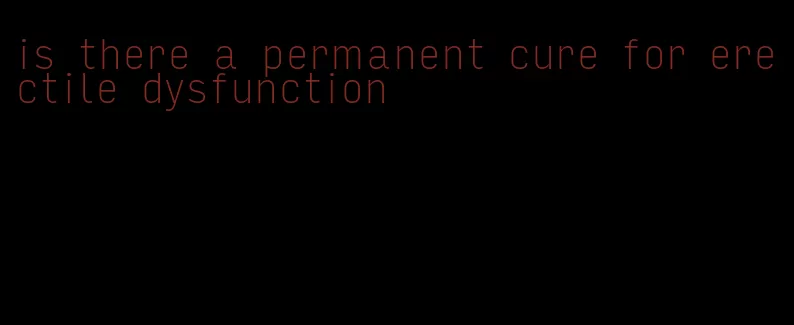 is there a permanent cure for erectile dysfunction